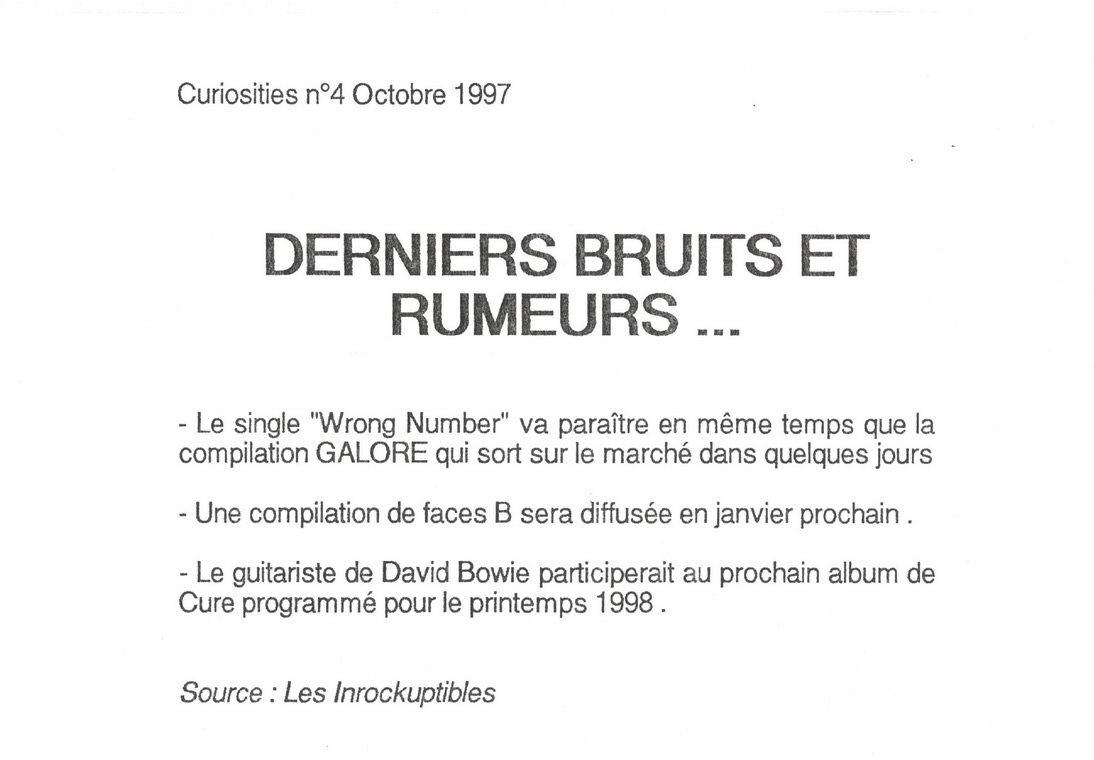 Curiosities n°4 Octobre 1997

DERNIERS BRUITS ET RUMEURS ...

- Le single "Wrong Number" va paraître en même temps que la compilation GALORE qui sort sur le marché dans quelques jours

- Une compilation de faces B sera diffusée en janvier prochain .

- Le guitariste de David Bowie participerait au prochain album de Cure programmé pour le printemps 1998 .

Source : Les Inrockuptibles